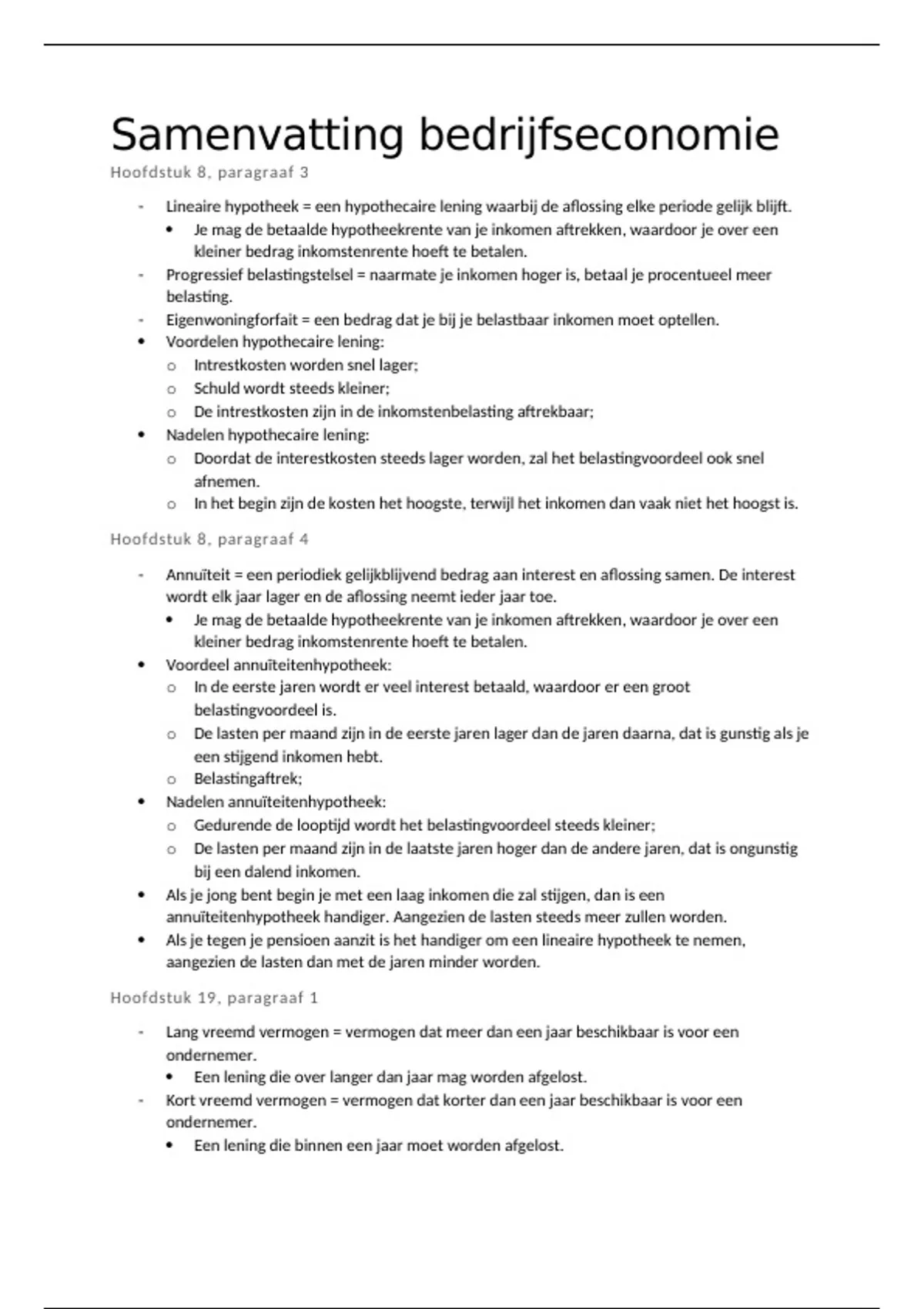 Samenvatting bedrijfseconomie

Hoofdstuk 8, paragraaf 3

- Lineaire hypotheek = een hypothecaire lening waarbij de aflossing elke periode gelijk blijft.
  • Je mag de betaalde hypotheekrente van je inkomen aftrekken, waardoor je over een kleiner bedrag inkomstenrente hoeft te betalen.
- Progressief belastingstelsel = naarmate je inkomen hoger is, betaal je procentueel meer belasting.
- Eigenwoningforfait = een bedrag dat je bij je belastbaar inkomen moet optellen.
• Voordelen hypothecaire lening:
  o Intrestkosten worden snel lager;
  o Schuld wordt steeds kleiner;
  o De intrestkosten zijn in de inkomstenbelasting aftrekbaar;
• Nadelen hypothecaire lening:
  o Doordat de interestkosten steeds lager worden, zal het belastingvoordeel ook snel afnemen.
  o In het begin zijn de kosten het hoogste, terwijl het inkomen dan vaak niet het hoogst is.

Hoofdstuk 8, paragraaf 4

- Annuïteit = een periodiek gelijkblijvend bedrag aan interest en aflossing samen. De interest wordt elk jaar lager en de aflossing neemt ieder jaar toe.
  • Je mag de betaalde hypotheekrente van je inkomen aftrekken, waardoor je over een kleiner bedrag inkomstenrente hoeft te betalen.
• Voordeel annuïteitenhypotheek:
  o In de eerste jaren wordt er veel interest betaald, waardoor er een groot belastingvoordeel is.
  o De lasten per maand zijn in de eerste jaren lager dan de jaren daarna, dat is gunstig als je een stijgend inkomen hebt.
  o Belastingaftrek;
• Nadelen annuïteitenhypotheek:
  o Gedurende de looptijd wordt het belastingvoordeel steeds kleiner;
  o De lasten per maand zijn in de laatste jaren hoger dan de andere jaren, dat is ongunstig bij een dalend inkomen.
• Als je jong bent begin je met een laag inkomen die zal stijgen, dan is een annuïteitenhypotheek handiger. Aangezien de lasten steeds meer zullen worden.
• Als je tegen je pensioen aanzit is het handiger om een lineaire hypotheek te nemen, aangezien de lasten dan met de jaren minder worden.

Hoofdstuk 19, paragraaf 1

- Lang vreemd vermogen = vermogen dat meer dan een jaar beschikbaar is voor een ondernemer.
  • Een lening die over langer dan jaar mag worden afgelost.
- Kort vreemd vermogen = vermogen dat korter dan een jaar beschikbaar is voor een ondernemer.
  • Een lening die binnen een jaar moet worden afgelost.